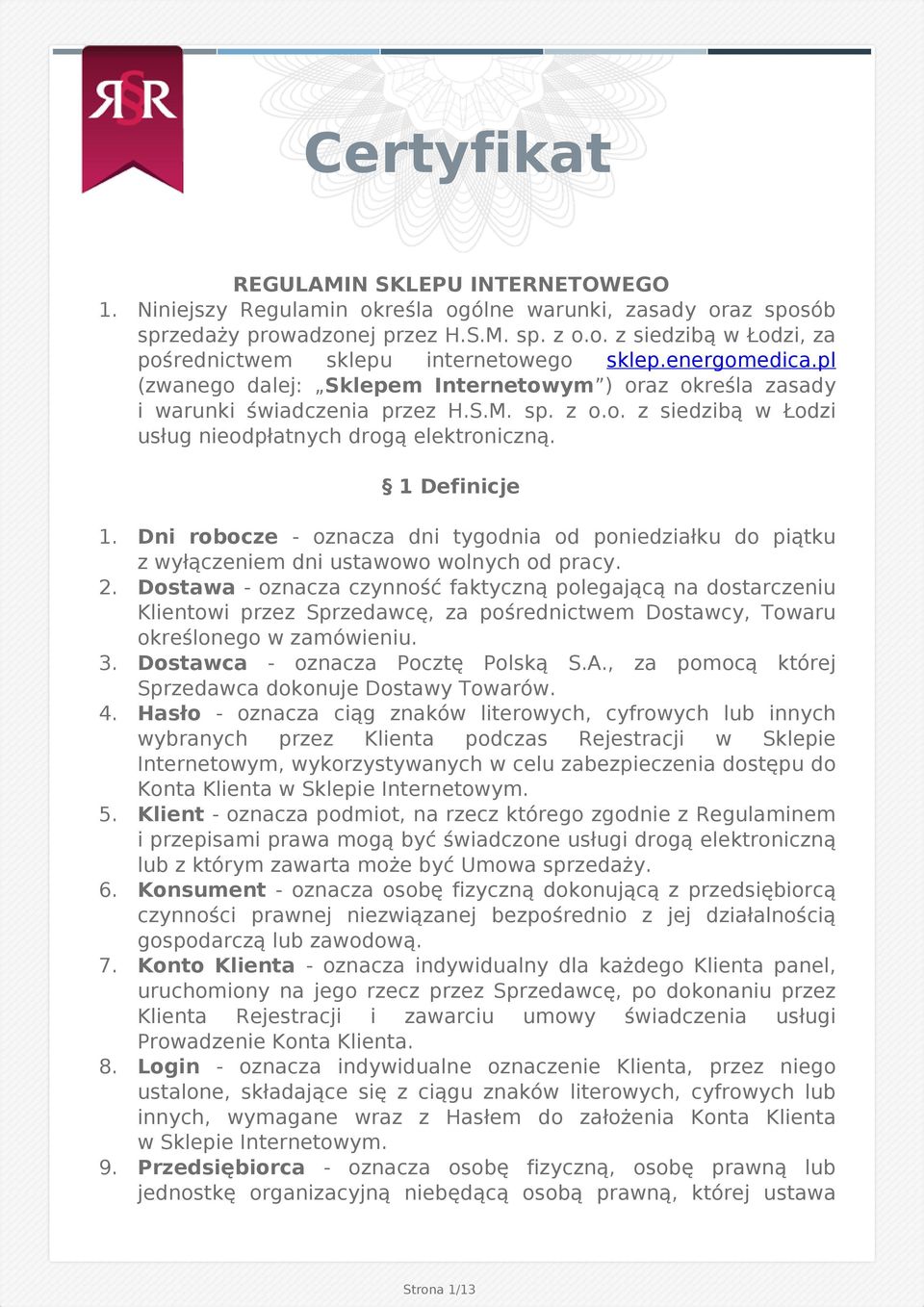 R§R

Certyfikat

REGULAMIN SKLEPU INTERNETOWEGO

1. Niniejszy Regulamin określa ogólne warunki, zasady oraz sposób sprzedaży prowadzonej przez H.S.M. sp. z o.o. z siedzibą w Łodzi, za pośrednictwem sklepu internetowego sklep.energomedica.pl (zwanego dalej: „Sklepem Internetowym”) oraz określa zasady i warunki świadczenia przez H.S.M. sp. z o.o. z siedzibą w Łodzi usług nieodpłatnych drogą elektroniczną.

§ 1 Definicje

1. Dni robocze - oznacza dni tygodnia od poniedziałku do piątku z wyłączeniem dni ustawowo wolnych od pracy.
2. Dostawa - oznacza czynność faktyczną polegającą na dostarczeniu Klientowi przez Sprzedawcę, za pośrednictwem Dostawcy, Towaru określonego w zamówieniu.
3. Dostawca - oznacza Pocztę Polską S.A., za pomocą której Sprzedawca dokonuje Dostawy Towarów.
4. Hasło - oznacza ciąg znaków literowych, cyfrowych lub innych wybranych przez Klienta podczas Rejestracji w Sklepie Internetowym, wykorzystywanych w celu zabezpieczenia dostępu do Konta Klienta w Sklepie Internetowym.
5. Klient - oznacza podmiot, na rzecz którego zgodnie z Regulaminem i przepisami prawa mogą być świadczone usługi drogą elektroniczną lub z którym zawarta może być Umowa sprzedaży.
6. Konsument - oznacza osobę fizyczną dokonującą z przedsiębiorcą czynności prawnej niezwiązanej bezpośrednio z jej działalnością gospodarczą lub zawodową.
7. Konto Klienta - oznacza indywidualny dla każdego Klienta panel, uruchomiony na jego rzecz przez Sprzedawcę, po dokonaniu przez Klienta Rejestracji i zawarciu umowy świadczenia usługi Prowadzenie Konta Klienta.
8. Login - oznacza indywidualne oznaczenie Klienta, przez niego ustalone, składające się z ciągu znaków literowych, cyfrowych lub innych, wymagane wraz z Hasłem do założenia Konta Klienta w Sklepie Internetowym.
9. Przedsiębiorca - oznacza osobę fizyczną, osobę prawną lub jednostkę organizacyjną niebędącą osobą prawną, której ustawa

Strona 1/13